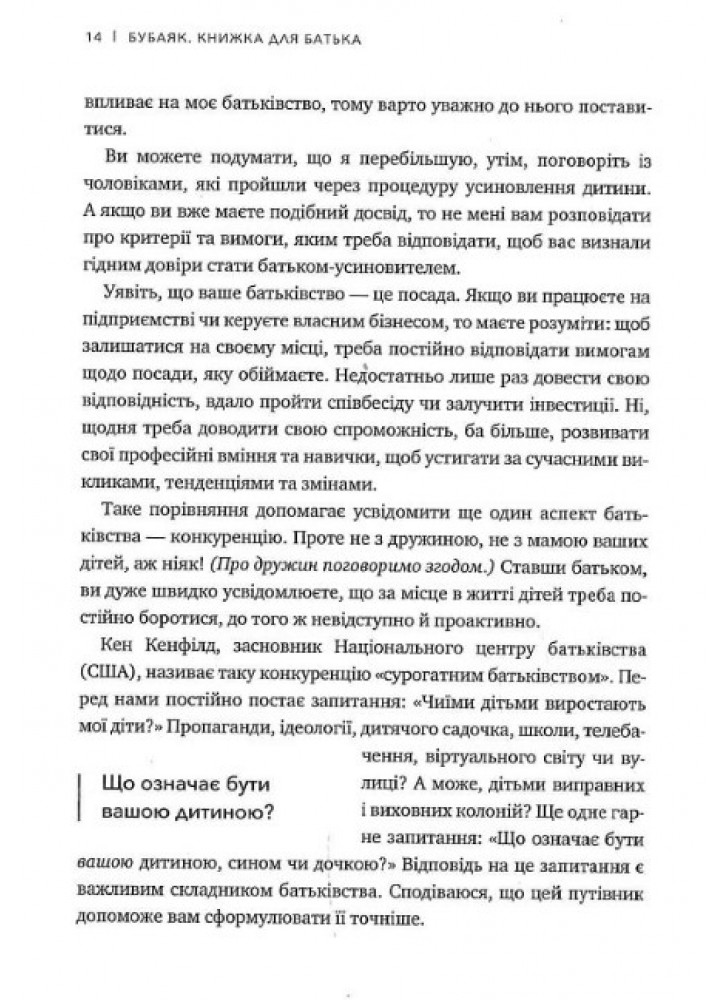 14 | БУБАЯК. КНИЖКА ДЛЯ БАТЬКА

впливає на моє батьківство, тому варто уважно до нього поставитися.

Ви можете подумати, що я перебільшую, утім, поговоріть із чоловіками, які пройшли через процедуру усиновлення дитини. А якщо ви вже маєте подібний досвід, то не мені вам розповідати про критерії та вимоги, яким треба відповідати, щоб вас визнали гідним довіри стати батьком-усиновителем.

Уявіть, що ваше батьківство — це посада. Якщо ви працюєте на підприємстві чи керуєте власним бізнесом, то маєте розуміти: щоб залишатися на своєму місці, треба постійно відповідати вимогам щодо посади, яку обіймаєте. Недостатньо лише раз довести свою відповідність, вдало пройти співбесіду чи залучити інвестиції. Ні, щодня треба доводити свою спроможність, ба більше, розвивати свої професійні вміння та навички, щоб устигати за сучасними викликами, тенденціями та змінами.

Таке порівняння допомагає усвідомити ще один аспект батьківства — конкуренцію. Проте не з дружиною, не з мамою ваших дітей, аж ніяк! (Про дружин поговоримо згодом.) Ставши батьком, ви дуже швидко усвідомлюєте, що за місце в житті дітей треба постійно боротися, до того ж невідступно й проактивно.

Кен Кенфілд, засновник Національного центру батьківства (США), називає таку конкуренцію «сурогатним батьківством». Перед нами постійно постає запитання: «Чиїми дітьми виростають мої діти?» Пропаганди, ідеології, дитячого садочка, школи, телебачення, віртуального світу чи вулиці? А може, дітьми виправних і виховних колоній? Ще одне гарне запитання: «Що означає бути вашою дитиною, сином чи дочкою?» Відповідь на це запитання є важливим складником батьківства. Сподіваюся, що цей путівник допоможе вам сформулювати її точніше.

Що означає бути вашою дитиною?